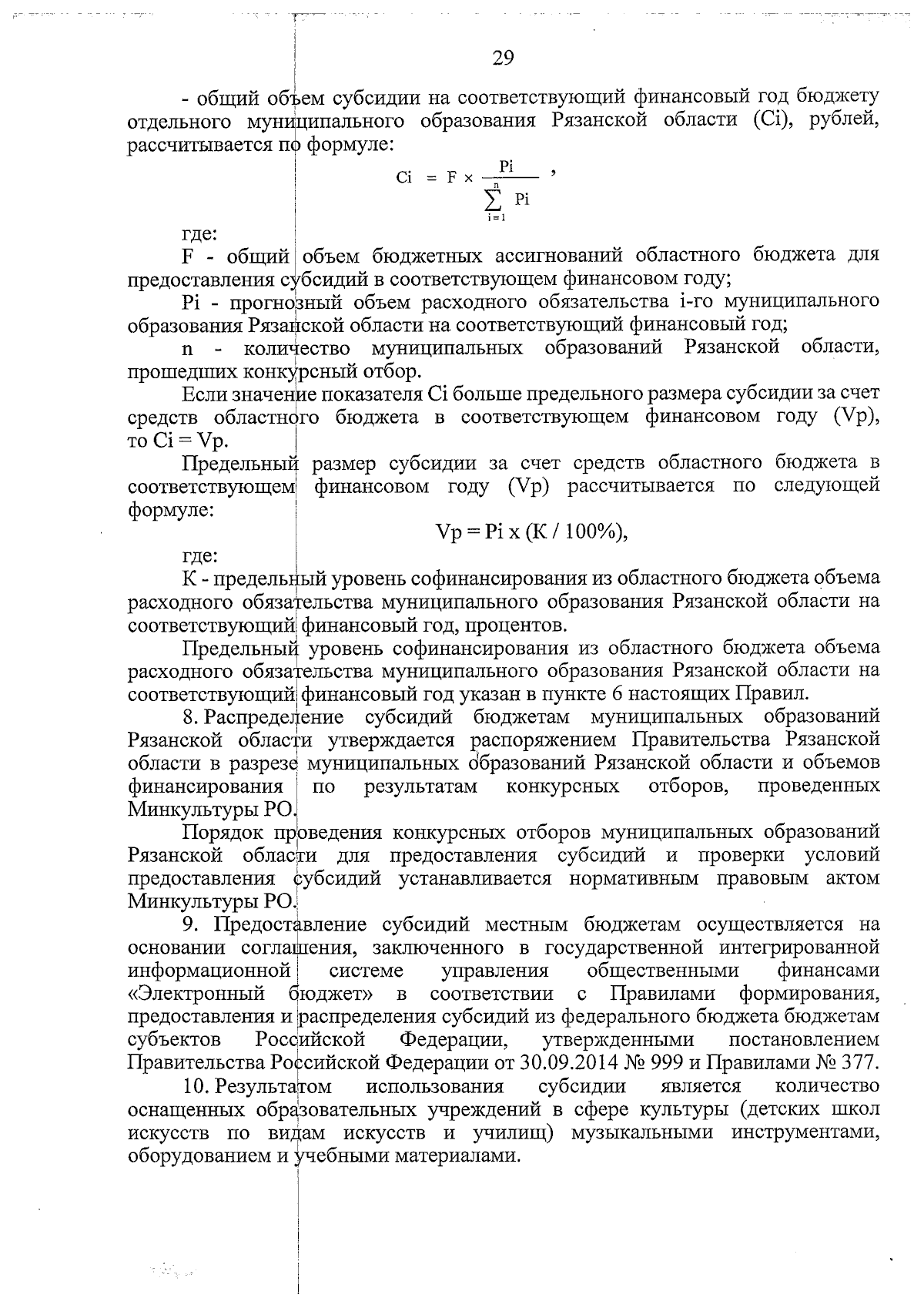 29

- общий объем субсидии на соответствующий финансовый год бюджету отдельного муниципального образования Рязанской области (Ci), рублей, рассчитывается по формуле:

$Ci = F \times \frac{Pi}{\sum_{i=1}^{n} Pi}$ ,

где:

F - общий объем бюджетных ассигнований областного бюджета для предоставления субсидий в соответствующем финансовом году;

Pi - прогнозный объем расходного обязательства i-го муниципального образования Рязанской области на соответствующий финансовый год;

n - количество муниципальных образований Рязанской области, прошедших конкурсный отбор.

Если значение показателя Ci больше предельного размера субсидии за счет средств областного бюджета в соответствующем финансовом году (Vp), то Ci = Vp.

Предельный размер субсидии за счет средств областного бюджета в соответствующем финансовом году (Vp) рассчитывается по следующей формуле:

Vp = Pi x (K / 100%),

где:

K - предельный уровень софинансирования из областного бюджета объема расходного обязательства муниципального образования Рязанской области на соответствующий финансовый год, процентов.

Предельный уровень софинансирования из областного бюджета объема расходного обязательства муниципального образования Рязанской области на соответствующий финансовый год указан в пункте 6 настоящих Правил.

8. Распределение субсидий бюджетам муниципальных образований Рязанской области утверждается распоряжением Правительства Рязанской области в разрезе муниципальных образований Рязанской области и объемов финансирования по результатам конкурсных отборов, проведенных Минкультуры РО.

Порядок проведения конкурсных отборов муниципальных образований Рязанской области для предоставления субсидий и проверки условий предоставления субсидий устанавливается нормативным правовым актом Минкультуры РО.

9. Предоставление субсидий местным бюджетам осуществляется на основании соглашения, заключенного в государственной интегрированной информационной системе управления общественными финансами «Электронный бюджет» в соответствии с Правилами формирования, предоставления и распределения субсидий из федерального бюджета бюджетам субъектов Российской Федерации, утвержденными постановлением Правительства Российской Федерации от 30.09.2014 № 999 и Правилами № 377.

10. Результатом использования субсидии является количество оснащенных образовательных учреждений в сфере культуры (детских школ искусств по видам искусств и училищ) музыкальными инструментами, оборудованием и учебными материалами.